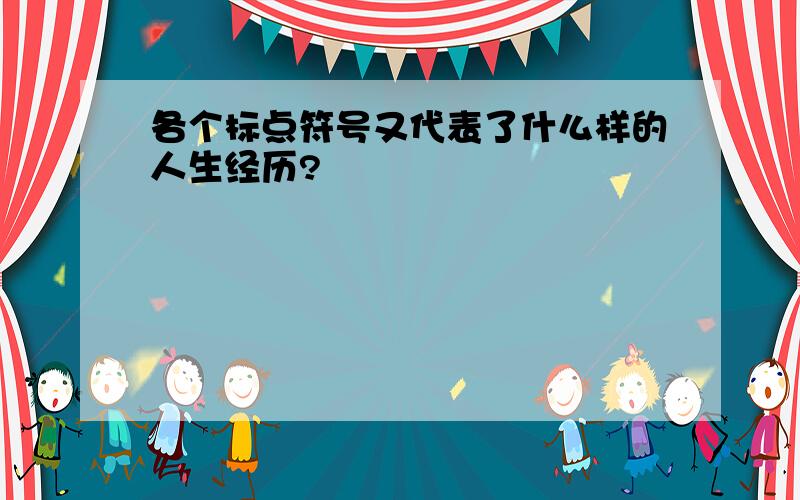 各个标点符号又代表了什么样的人生经历?